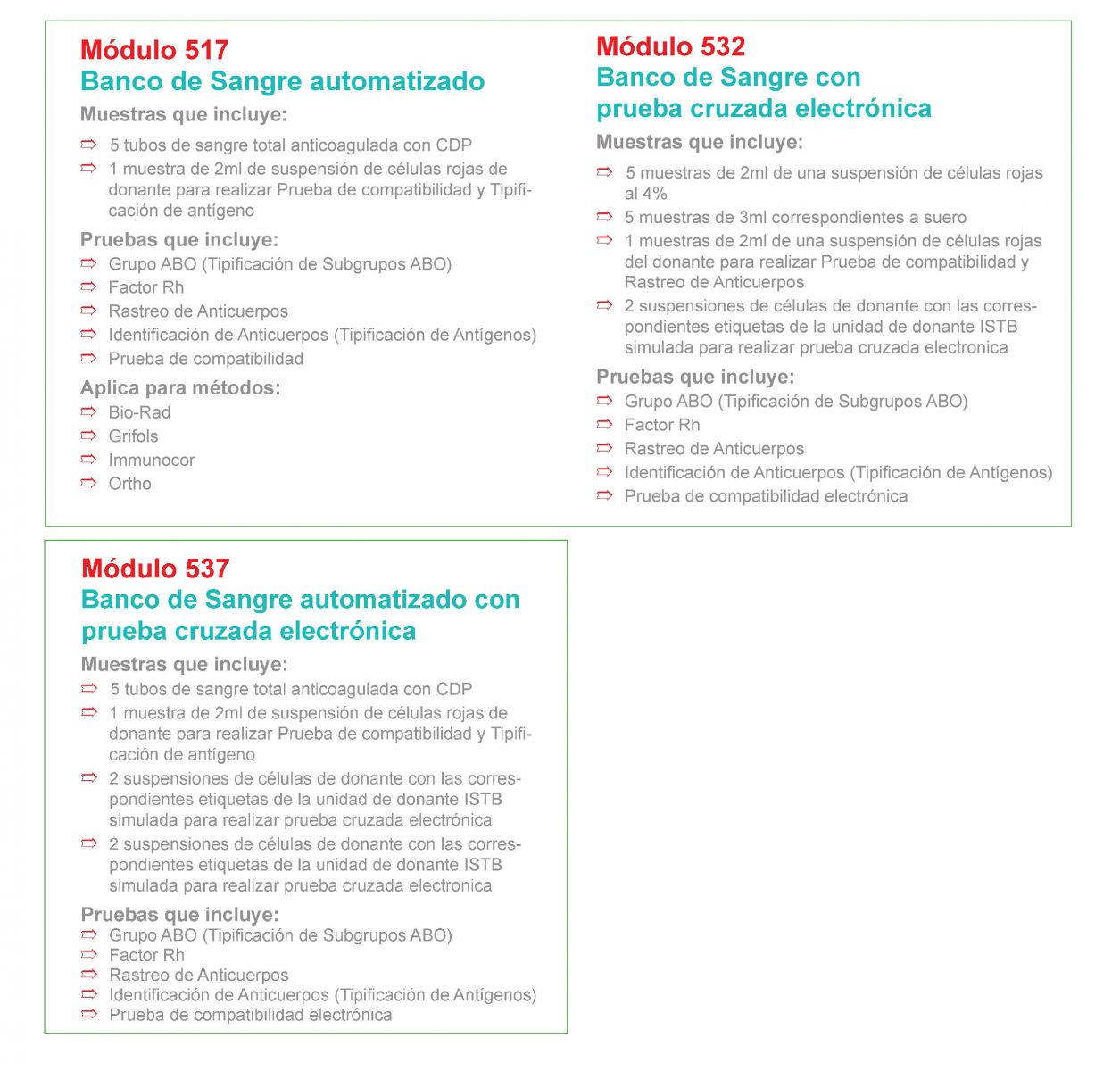 Módulo 517
Banco de Sangre automatizado

Muestras que incluye:
⇨ 5 tubos de sangre total anticoagulada con CDP
⇨ 1 muestra de 2ml de suspensión de células rojas de donante para realizar Prueba de compatibilidad y Tipificación de antígeno

Pruebas que incluye:
⇨ Grupo ABO (Tipificación de Subgrupos ABO)
⇨ Factor Rh
⇨ Rastreo de Anticuerpos
⇨ Identificación de Anticuerpos (Tipificación de Antígenos)
⇨ Prueba de compatibilidad

Aplica para métodos:
⇨ Bio-Rad
⇨ Grifols
⇨ Immunocor
⇨ Ortho

Módulo 532
Banco de Sangre con prueba cruzada electrónica

Muestras que incluye:
⇨ 5 muestras de 2ml de una suspensión de células rojas al 4%
⇨ 5 muestras de 3ml correspondientes a suero
⇨ 1 muestras de 2ml de una suspensión de células rojas del donante para realizar Prueba de compatibilidad y Rastreo de Anticuerpos
⇨ 2 suspensiones de células de donante con las correspondientes etiquetas de la unidad de donante ISTB simulada para realizar prueba cruzada electronica

Pruebas que incluye:
⇨ Grupo ABO (Tipificación de Subgrupos ABO)
⇨ Factor Rh
⇨ Rastreo de Anticuerpos
⇨ Identificación de Anticuerpos (Tipificación de Antígenos)
⇨ Prueba de compatibilidad electrónica

Módulo 537
Banco de Sangre automatizado con prueba cruzada electrónica

Muestras que incluye:
⇨ 5 tubos de sangre total anticoagulada con CDP
⇨ 1 muestra de 2ml de suspensión de células rojas de donante para realizar Prueba de compatibilidad y Tipificación de antígeno
⇨ 2 suspensiones de células de donante con las correspondientes etiquetas de la unidad de donante ISTB simulada para realizar prueba cruzada electrónica
⇨ 2 suspensiones de células de donante con las correspondientes etiquetas de la unidad de donante ISTB simulada para realizar prueba cruzada electronica

Pruebas que incluye:
⇨ Grupo ABO (Tipificación de Subgrupos ABO)
⇨ Factor Rh
⇨ Rastreo de Anticuerpos
⇨ Identificación de Anticuerpos (Tipificación de Antígenos)
⇨ Prueba de compatibilidad electrónica